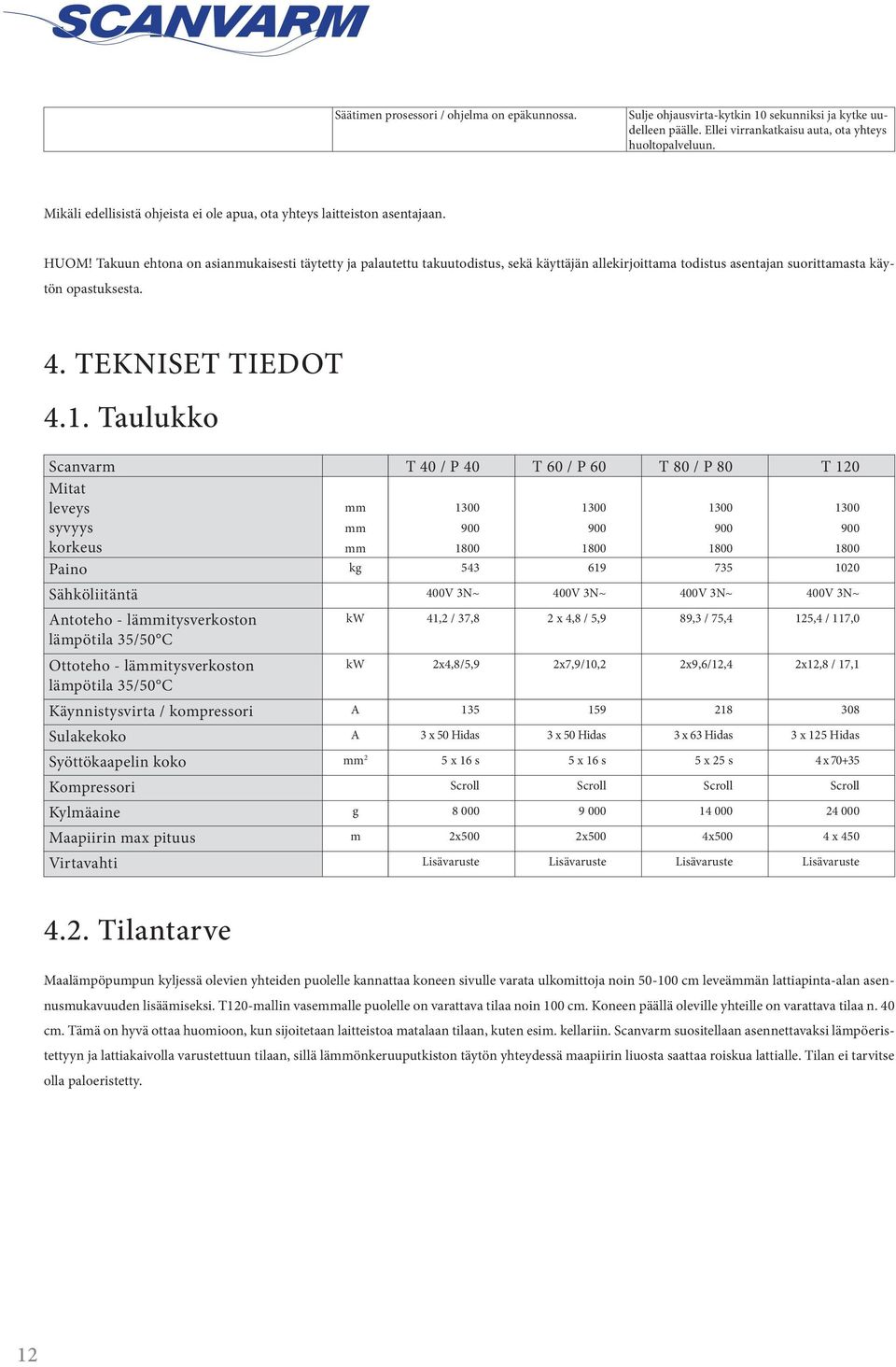 SCANVARM

| | Säätimen prosessori / ohjelma on epäkunnossa. | Sulje ohjausvirta-kytkin 10 sekunniksi ja kytke uudelleen päälle. Ellei virrankatkaisu auta, ota yhteys huoltopalveluun. |
|---|---|---|

Mikäli edellisistä ohjeista ei ole apua, ota yhteys laitteiston asentajaan.

HUOM! Takuun ehtona on asianmukaisesti täytetty ja palautettu takuutodistus, sekä käyttäjän allekirjoittama todistus asentajan suorittamasta käytön opastuksesta.

4. TEKNISET TIEDOT

4.1. Taulukko

| Scanvarm | | T 40 / P 40 | T 60 / P 60 | T 80 / P 80 | T 120 |
|---|---|---|---|---|---|
| Mitat | | | | | |
| leveys | mm | 1300 | 1300 | 1300 | 1300 |
| syvyys | mm | 900 | 900 | 900 | 900 |
| korkeus | mm | 1800 | 1800 | 1800 | 1800 |
| Paino | kg | 543 | 619 | 735 | 1020 |
| Sähköliitäntä | | 400V 3N~ | 400V 3N~ | 400V 3N~ | 400V 3N~ |
| Antoteho - lämmitysverkoston lämpötila 35/50°C | kW | 41,2 / 37,8 | 2 x 4,8 / 5,9 | 89,3 / 75,4 | 125,4 / 117,0 |
| Ottoteho - lämmitysverkoston lämpötila 35/50°C | kW | 2x4,8/5,9 | 2x7,9/10,2 | 2x9,6/12,4 | 2x12,8 / 17,1 |
| Käynnistysvirta / kompressori | A | 135 | 159 | 218 | 308 |
| Sulakekoko | A | 3 x 50 Hidas | 3 x 50 Hidas | 3 x 63 Hidas | 3 x 125 Hidas |
| Syöttökaapelin koko | $mm^2$ | 5 x 16 s | 5 x 16 s | 5 x 25 s | 4 x 70+35 |
| Kompressori | | Scroll | Scroll | Scroll | Scroll |
| Kylmäaine | g | 8 000 | 9 000 | 14 000 | 24 000 |
| Maapiirin max pituus | m | 2x500 | 2x500 | 4x500 | 4 x 450 |
| Virtavahti | | Lisävaruste | Lisävaruste | Lisävaruste | Lisävaruste |

4.2. Tilantarve

Maalämpöpumpun kyljessä olevien yhteiden puolelle kannattaa koneen sivulle varata ulkomittoja noin 50-100 cm leveämmän lattiapinta-alan asennusmukavuuden lisäämiseksi. T120-mallin vasemmalle puolelle on varattava tilaa noin 100 cm. Koneen päällä oleville yhteille on varattava tilaa n. 40 cm. Tämä on hyvä ottaa huomioon, kun sijoitetaan laitteistoa matalaan tilaan, kuten esim. kellariin. Scanvarm suositellaan asennettavaksi lämpöeristettyyn ja lattiakaivolla varustettuun tilaan, sillä lämmönkeruuputkiston täytön yhteydessä maapiirin liuosta saattaa roiskua lattialle. Tilan ei tarvitse olla paloeristetty.

12